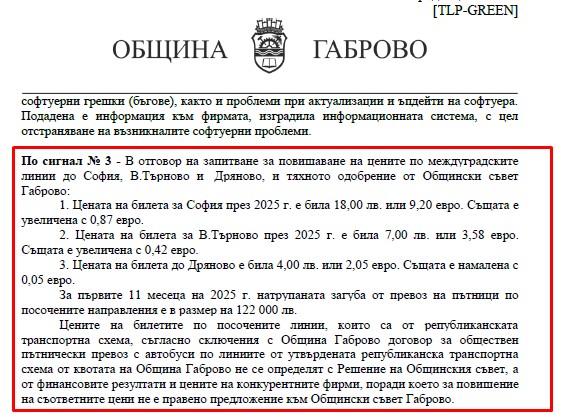 [TLP-GREEN]

ОБЩИНА ГАБРОВО

софтуерни грешки (бъгове), както и проблеми при актуализации и ъпдейти на софтуера. Подадена е информация към фирмата, изградила информационната система, с цел отстраняване на възникналите софтуерни проблеми.

**По сигнал № 3** - В отговор на запитване за повишаване на цените по междуградските линии до София, В.Търново и Дряново, и тяхното одобрение от Общински съвет Габрово:

1. Цената на билета за София през 2025 г. е била 18,00 лв. или 9,20 евро. Същата е увеличена с 0,87 евро.

2. Цената на билета за В.Търново през 2025 г. е била 7,00 лв. или 3,58 евро. Същата е увеличена с 0,42 евро.

3. Цената на билета до Дряново е била 4,00 лв. или 2,05 евро. Същата е намалена с 0,05 евро.

За първите 11 месеца на 2025 г. натрупаната загуба от превоз на пътници по посочените направления е в размер на 122 000 лв.

Цените на билетите по посочените линии, които са от републиканската транспортна схема, съгласно сключения с Община Габрово договор за обществен пътнически превоз с автобуси по линиите от утвърдената републиканска транспортна схема от квотата на Община Габрово не се определят с Решение на Общинския съвет, а от финансовите резултати и цените на конкурентните фирми, поради което за повишение на съответните цени не е правено предложение към Общински съвет Габрово.